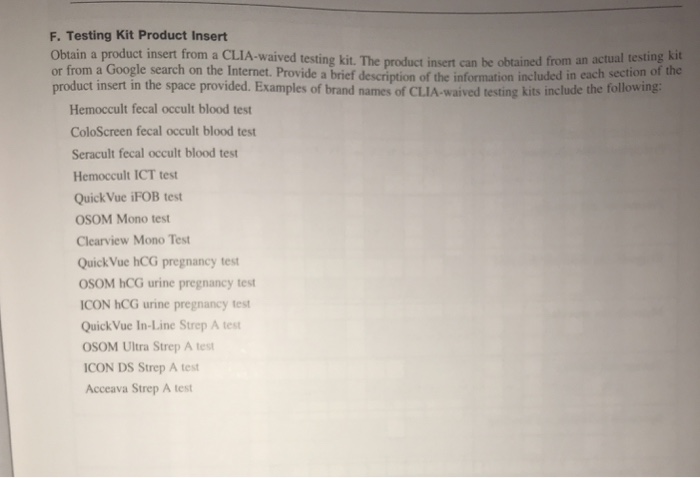 F. Testing Kit Product Insert

Obtain a product insert from a CLIA-waived testing kit. The product insert can be obtained from an actual testing kit or from a Google search on the Internet. Provide a brief description of the information included in each section of the product insert in the space provided. Examples of brand names of CLIA-waived testing kits include the following:

Hemoccult fecal occult blood test
ColoScreen fecal occult blood test
Seracult fecal occult blood test
Hemoccult ICT test
QuickVue iFOB test
OSOM Mono test
Clearview Mono Test
QuickVue hCG pregnancy test
OSOM hCG urine pregnancy test
ICON hCG urine pregnancy test
QuickVue In-Line Strep A test
OSOM Ultra Strep A test
ICON DS Strep A test
Acceava Strep A test